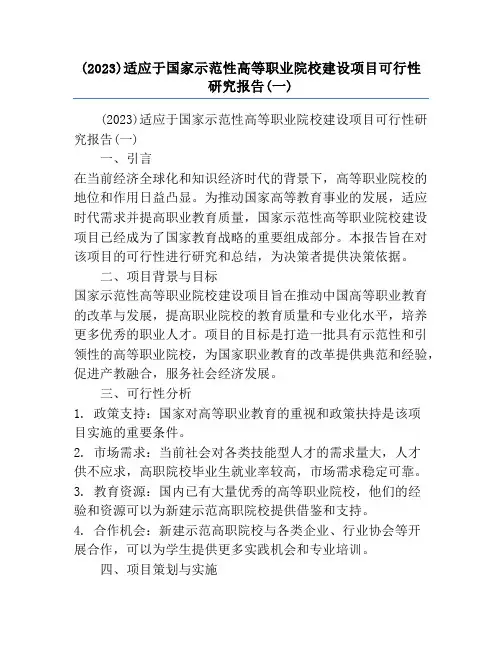 (2023)适应于国家示范性高等职业院校建设项目可行性研究报告(一)

(2023)适应于国家示范性高等职业院校建设项目可行性研究报告(一)

一、引言

在当前经济全球化和知识经济时代的背景下，高等职业院校的地位和作用日益凸显。为推动国家高等教育事业的发展，适应时代需求并提高职业教育质量，国家示范性高等职业院校建设项目已经成为了国家教育战略的重要组成部分。本报告旨在对该项目的可行性进行研究和总结，为决策者提供决策依据。

二、项目背景与目标

国家示范性高等职业院校建设项目旨在推动中国高等职业教育的改革与发展，提高职业院校的教育质量和专业化水平，培养更多优秀的职业人才。项目的目标是打造一批具有示范性和引领性的高等职业院校，为国家职业教育的改革提供典范和经验，促进产教融合，服务社会经济发展。

三、可行性分析

1. 政策支持：国家对高等职业教育的重视和政策扶持是该项目实施的重要条件。

2. 市场需求：当前社会对各类技能型人才的需求量大，人才供不应求，高职院校毕业生就业率较高，市场需求稳定可靠。

3. 教育资源：国内已有大量优秀的高等职业院校，他们的经验和资源可以为新建示范高职院校提供借鉴和支持。

4. 合作机会：新建示范高职院校与各类企业、行业协会等开展合作，可以为学生提供更多实践机会和专业培训。

四、项目策划与实施